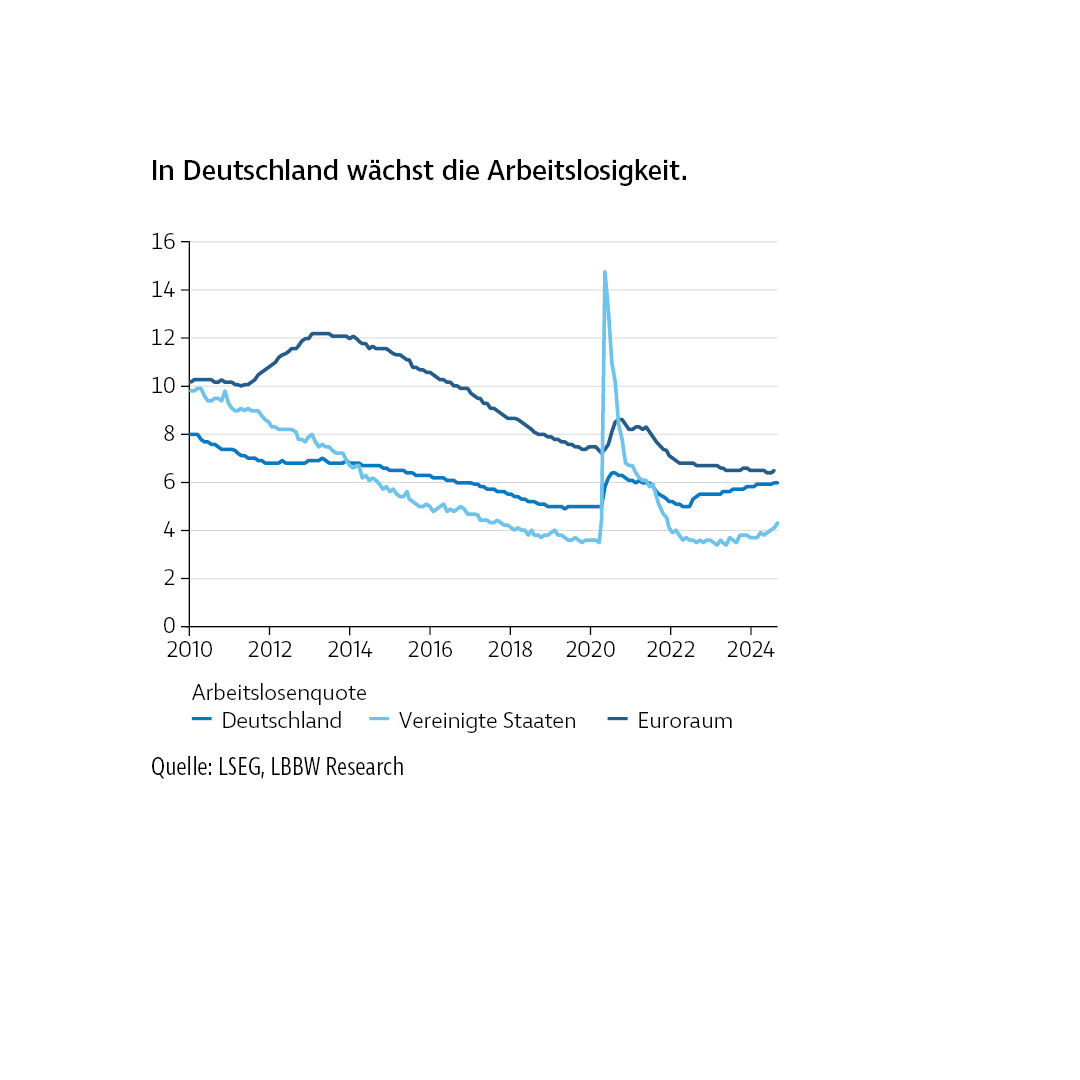 In Deutschland wächst die Arbeitslosigkeit.

16
14
12
10
8
6
4
2
0

2010 2012 2014 2016 2018 2020 2022 2024

Arbeitslosenquote
Deutschland Vereinigte Staaten Euroraum

Quelle: LSEG, LBBW Research